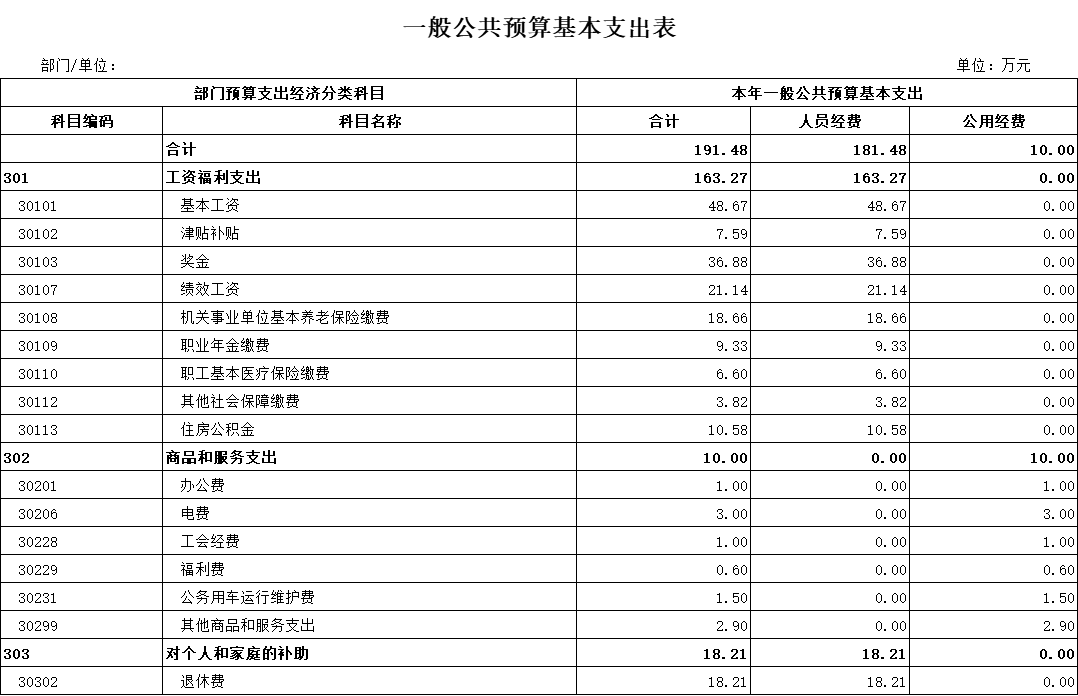 一般公共预算基本支出表

部门/单位：

单位：万元

| 部门预算支出经济分类科目 | | 本年一般公共预算基本支出 | | |
|---|---|---|---|---|
| 科目编码 | 科目名称 | 合计 | 人员经费 | 公用经费 |
| | 合计 | 191.48 | 181.48 | 10.00 |
| 301 | 工资福利支出 | 163.27 | 163.27 | 0.00 |
| 30101 | 基本工资 | 48.67 | 48.67 | 0.00 |
| 30102 | 津贴补贴 | 7.59 | 7.59 | 0.00 |
| 30103 | 奖金 | 36.88 | 36.88 | 0.00 |
| 30107 | 绩效工资 | 21.14 | 21.14 | 0.00 |
| 30108 | 机关事业单位基本养老保险缴费 | 18.66 | 18.66 | 0.00 |
| 30109 | 职业年金缴费 | 9.33 | 9.33 | 0.00 |
| 30110 | 职工基本医疗保险缴费 | 6.60 | 6.60 | 0.00 |
| 30112 | 其他社会保障缴费 | 3.82 | 3.82 | 0.00 |
| 30113 | 住房公积金 | 10.58 | 10.58 | 0.00 |
| 302 | 商品和服务支出 | 10.00 | 0.00 | 10.00 |
| 30201 | 办公费 | 1.00 | 0.00 | 1.00 |
| 30206 | 电费 | 3.00 | 0.00 | 3.00 |
| 30228 | 工会经费 | 1.00 | 0.00 | 1.00 |
| 30229 | 福利费 | 0.60 | 0.00 | 0.60 |
| 30231 | 公务用车运行维护费 | 1.50 | 0.00 | 1.50 |
| 30299 | 其他商品和服务支出 | 2.90 | 0.00 | 2.90 |
| 303 | 对个人和家庭的补助 | 18.21 | 18.21 | 0.00 |
| 30302 | 退休费 | 18.21 | 18.21 | 0.00 |